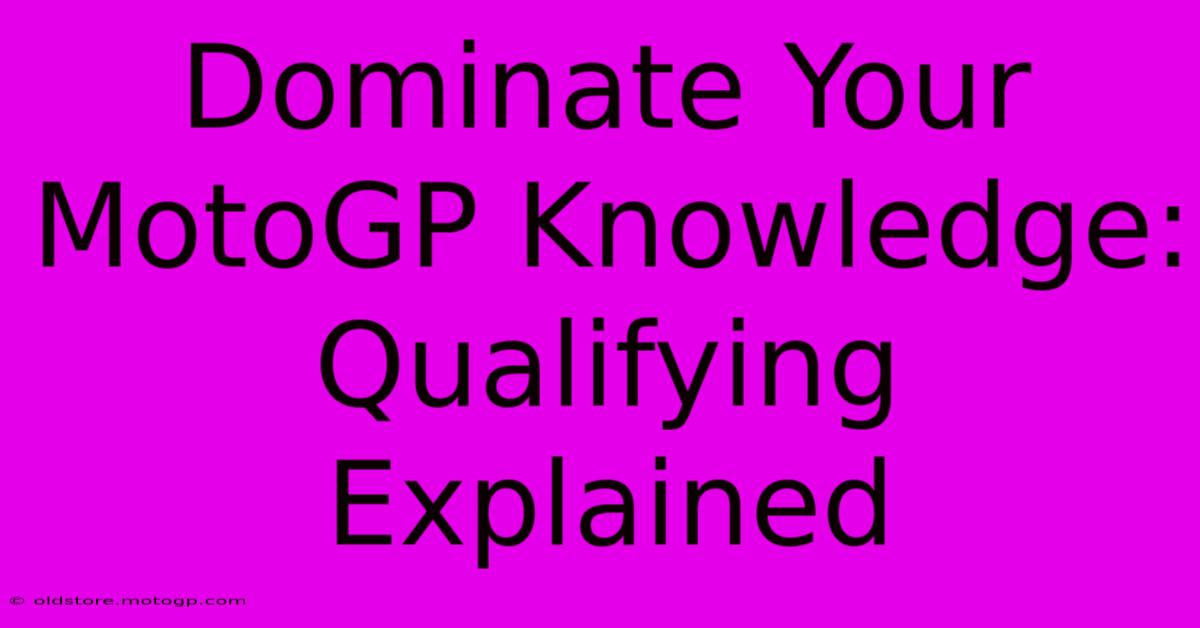 Dominate Your MotoGP Knowledge: Qualifying Explained

© oldstore.motogp.com